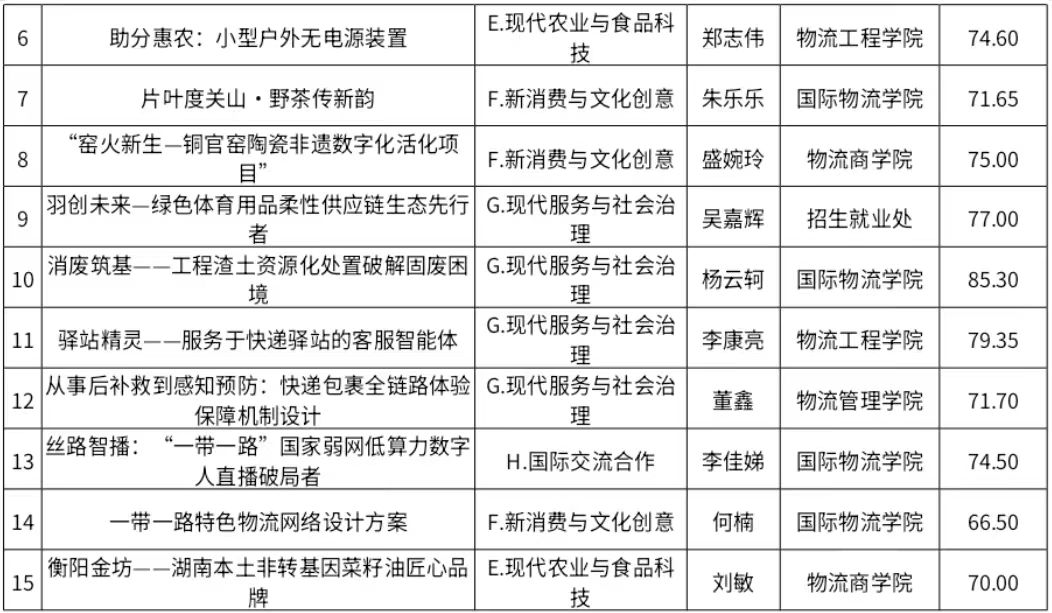 | 6 | 助分惠农：小型户外无电源装置 | E.现代农业与食品科技 | 郑志伟 | 物流工程学院 | 74.60 |
|---|---|---|---|---|---|
| 7 | 片叶度关山·野茶传新韵 | F.新消费与文化创意 | 朱乐乐 | 国际物流学院 | 71.65 |
| 8 | “窑火新生—铜官窑陶瓷非遗数字化活化项目” | F.新消费与文化创意 | 盛婉玲 | 物流商学院 | 75.00 |
| 9 | 羽创未来—绿色体育用品柔性供应链生态先行者 | G.现代服务与社会治理 | 吴嘉辉 | 招生就业处 | 77.00 |
| 10 | 消废筑基——工程渣土资源化处置破解固废困境 | G.现代服务与社会治理 | 杨云轲 | 国际物流学院 | 85.30 |
| 11 | 驿站精灵——服务于快递驿站的客服智能体 | G.现代服务与社会治理 | 李康亮 | 物流工程学院 | 79.35 |
| 12 | 从事后补救到感知预防：快递包裹全链路体验保障机制设计 | G.现代服务与社会治理 | 董鑫 | 物流管理学院 | 71.70 |
| 13 | 丝路智播：“一带一路”国家弱网低算力数字人直播破局者 | H.国际交流合作 | 李佳娣 | 国际物流学院 | 74.50 |
| 14 | 一带一路特色物流网络设计方案 | F.新消费与文化创意 | 何楠 | 国际物流学院 | 66.50 |
| 15 | 衡阳金坊——湖南本土非转基因菜籽油匠心品牌 | E.现代农业与食品科技 | 刘敏 | 物流商学院 | 70.00 |